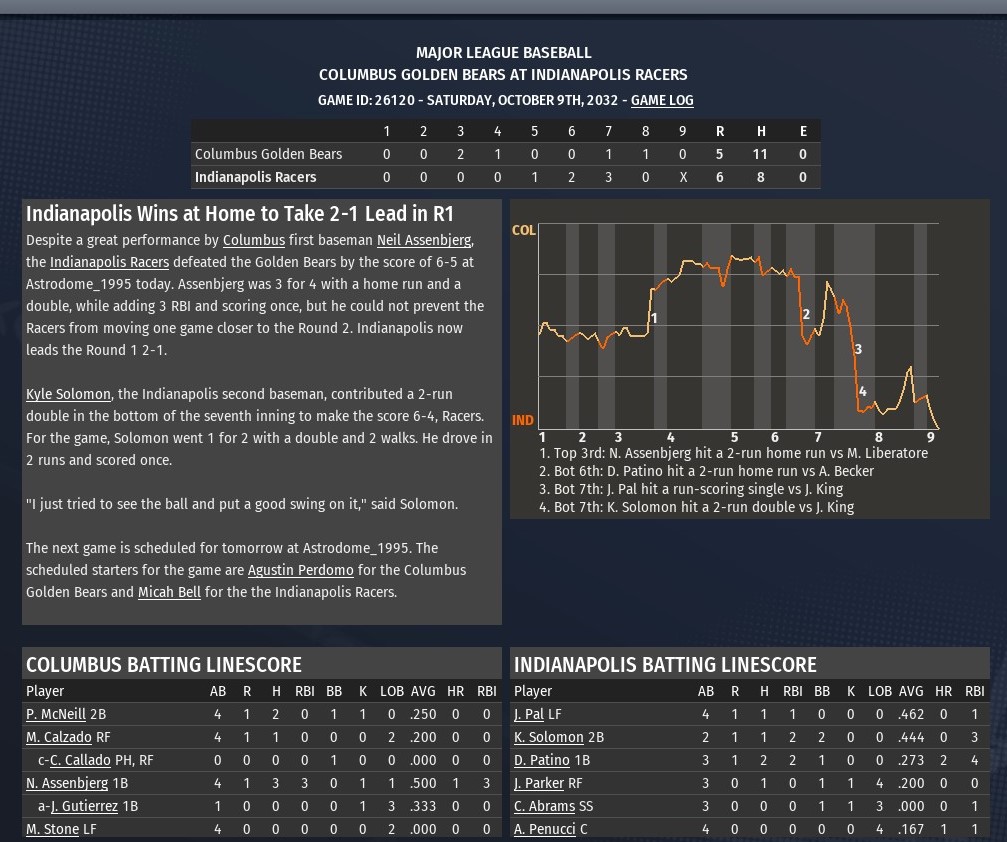 MAJOR LEAGUE BASEBALL
COLUMBUS GOLDEN BEARS AT INDIANAPOLIS RACERS
GAME ID: 26120 - SATURDAY, OCTOBER 9TH, 2032 - GAME LOG

| | 1 | 2 | 3 | 4 | 5 | 6 | 7 | 8 | 9 | R | H | E |
|---|---|---|---|---|---|---|---|---|---|---|---|---|
| Columbus Golden Bears | 0 | 0 | 2 | 1 | 0 | 0 | 1 | 1 | 0 | 5 | 11 | 0 |
| Indianapolis Racers | 0 | 0 | 0 | 0 | 1 | 2 | 3 | 0 | X | 6 | 8 | 0 |

Indianapolis Wins at Home to Take 2-1 Lead in R1

Despite a great performance by Columbus first baseman Neil Assenbjerg, the Indianapolis Racers defeated the Golden Bears by the score of 6-5 at Astrodome_1995 today. Assenbjerg was 3 for 4 with a home run and a double, while adding 3 RBI and scoring once, but he could not prevent the Racers from moving one game closer to the Round 2. Indianapolis now leads the Round 1 2-1.

Kyle Solomon, the Indianapolis second baseman, contributed a 2-run double in the bottom of the seventh inning to make the score 6-4, Racers. For the game, Solomon went 1 for 2 with a double and 2 walks. He drove in 2 runs and scored once.

"I just tried to see the ball and put a good swing on it," said Solomon.

The next game is scheduled for tomorrow at Astrodome_1995. The scheduled starters for the game are Agustin Perdomo for the Columbus Golden Bears and Micah Bell for the the Indianapolis Racers.

COL
IND
1 2 3 4 5 6 7 8 9
1
2
3
4
1. Top 3rd: N. Assenbjerg hit a 2-run home run vs M. Liberatore
2. Bot 6th: D. Patino hit a 2-run home run vs A. Becker
3. Bot 7th: J. Pal hit a run-scoring single vs J. King
4. Bot 7th: K. Solomon hit a 2-run double vs J. King

COLUMBUS BATTING LINESCORE

| Player | AB | R | H | RBI | BB | K | LOB | AVG | HR | RBI |
|---|---|---|---|---|---|---|---|---|---|---|
| P. McNeill 2B | 4 | 1 | 2 | 0 | 1 | 1 | 0 | .250 | 0 | 0 |
| M. Calzado RF | 4 | 1 | 1 | 0 | 0 | 0 | 2 | .200 | 0 | 0 |
| c-C. Callado PH, RF | 0 | 0 | 0 | 0 | 1 | 0 | 0 | .000 | 0 | 0 |
| N. Assenbjerg 1B | 4 | 1 | 3 | 3 | 0 | 1 | 1 | .500 | 1 | 3 |
| a-J. Gutierrez 1B | 1 | 0 | 0 | 0 | 0 | 1 | 3 | .333 | 0 | 0 |
| M. Stone LF | 4 | 0 | 0 | 0 | 0 | 0 | 2 | .000 | 0 | 0 |

INDIANAPOLIS BATTING LINESCORE

| Player | AB | R | H | RBI | BB | K | LOB | AVG | HR | RBI |
|---|---|---|---|---|---|---|---|---|---|---|
| J. Pal LF | 4 | 1 | 1 | 1 | 0 | 0 | 0 | .462 | 0 | 1 |
| K. Solomon 2B | 2 | 1 | 1 | 2 | 2 | 0 | 0 | .444 | 0 | 3 |
| D. Patino 1B | 3 | 1 | 2 | 2 | 1 | 0 | 0 | .273 | 2 | 4 |
| J. Parker RF | 3 | 0 | 1 | 0 | 1 | 1 | 4 | .200 | 0 | 0 |
| C. Abrams SS | 3 | 0 | 0 | 0 | 1 | 1 | 3 | .000 | 0 | 1 |
| A. Penucci C | 4 | 0 | 0 | 0 | 0 | 0 | 4 | .167 | 1 | 1 |